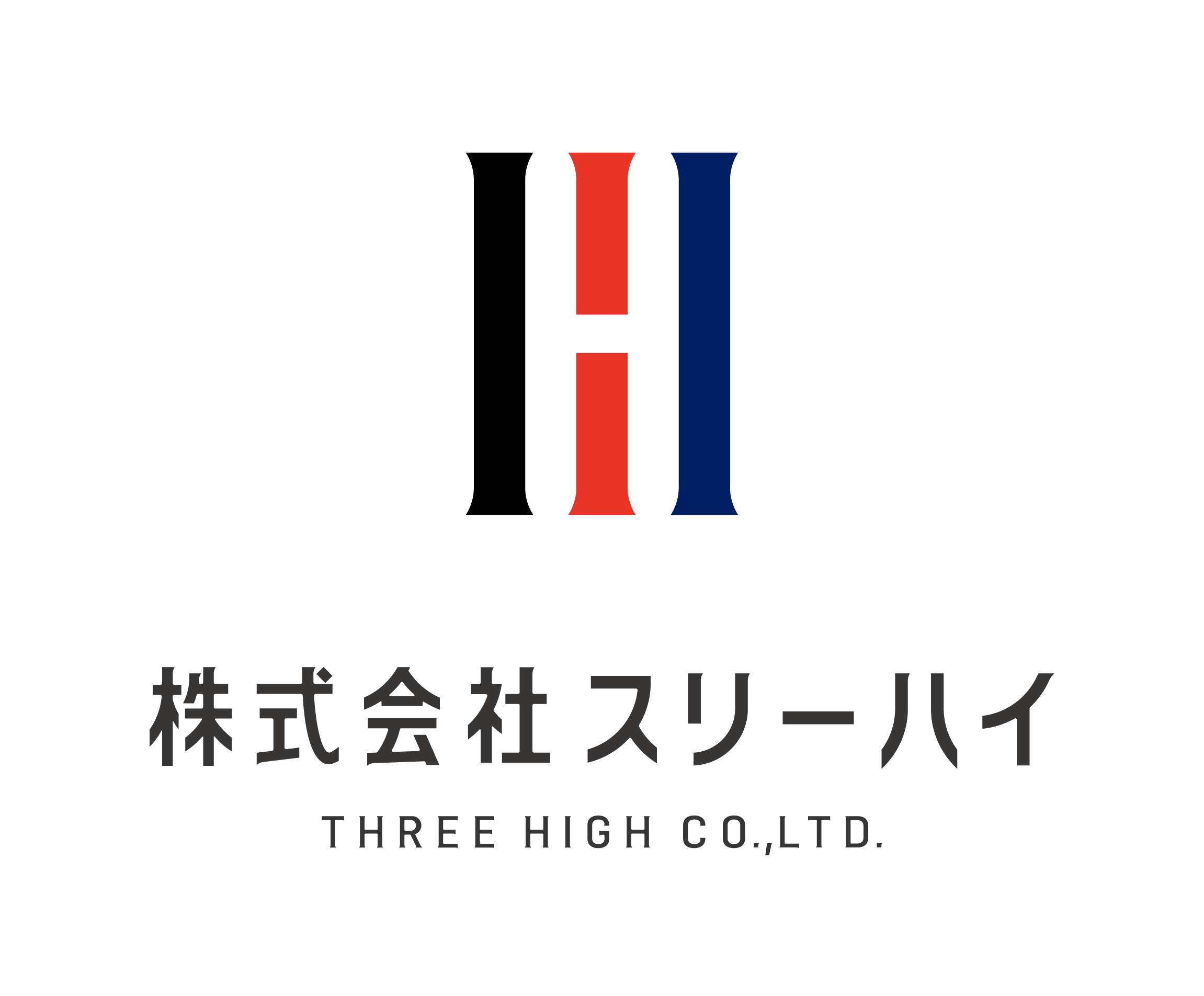 株式会社スリーハイ

THREE HIGH CO.,LTD.